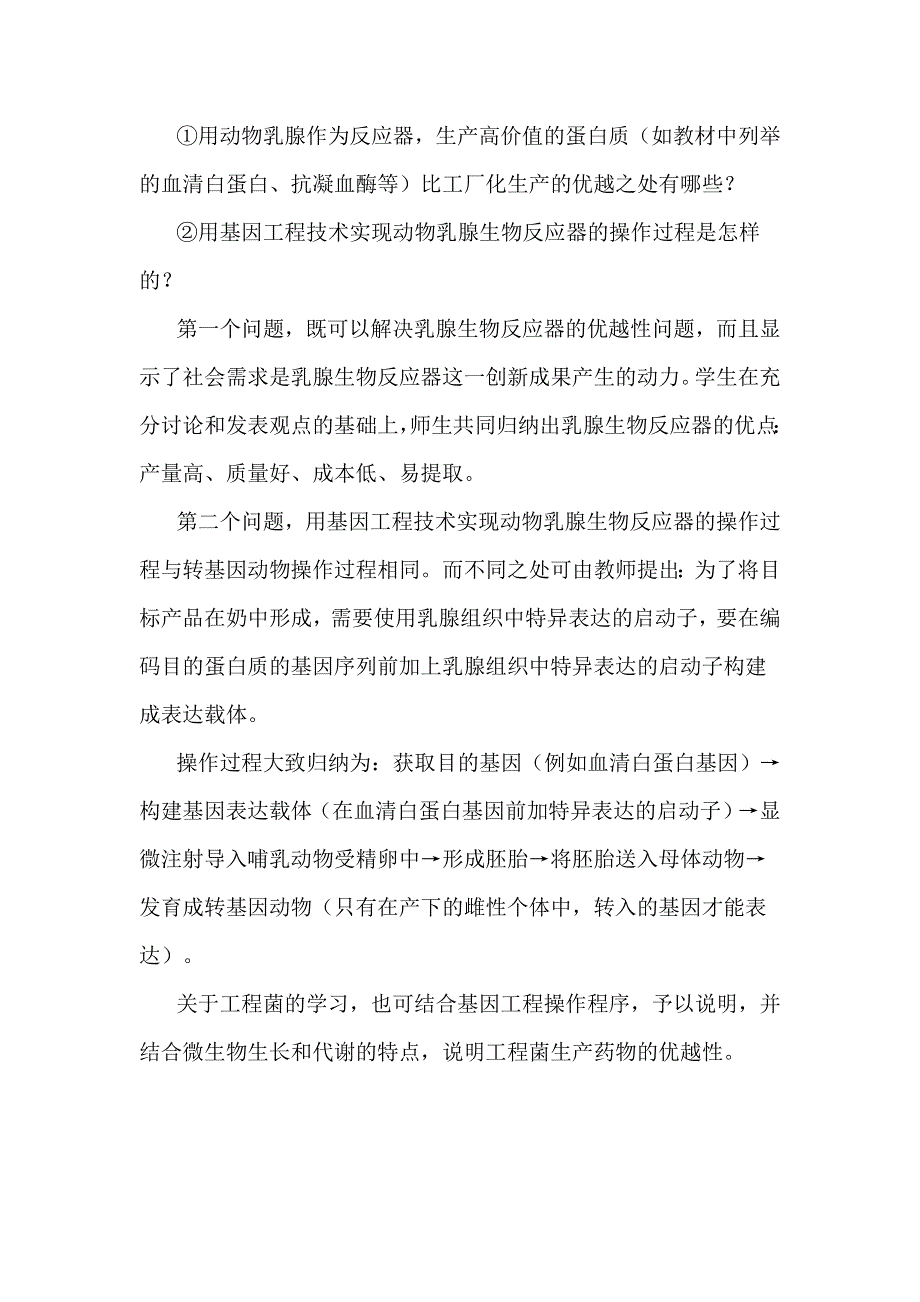 ①用动物乳腺作为反应器，生产高价值的蛋白质（如教材中列举的血清白蛋白、抗凝血酶等）比工厂化生产的优越之处有哪些？

②用基因工程技术实现动物乳腺生物反应器的操作过程是怎样的？

第一个问题，既可以解决乳腺生物反应器的优越性问题，而且显示了社会需求是乳腺生物反应器这一创新成果产生的动力。学生在充分讨论和发表观点的基础上，师生共同归纳出乳腺生物反应器的优点：产量高、质量好、成本低、易提取。

第二个问题，用基因工程技术实现动物乳腺生物反应器的操作过程与转基因动物操作过程相同。而不同之处可由教师提出：为了将目标产品在奶中形成，需要使用乳腺组织中特异表达的启动子，要在编码目的蛋白质的基因序列前加上乳腺组织中特异表达的启动子构建成表达载体。

操作过程大致归纳为：获取目的基因（例如血清白蛋白基因）→构建基因表达载体（在血清白蛋白基因前加特异表达的启动子）→显微注射导入哺乳动物受精卵中→形成胚胎→将胚胎送入母体动物→发育成转基因动物（只有在产下的雌性个体中，转入的基因才能表达）。

关于工程菌的学习，也可结合基因工程操作程序，予以说明，并结合微生物生长和代谢的特点，说明工程菌生产药物的优越性。